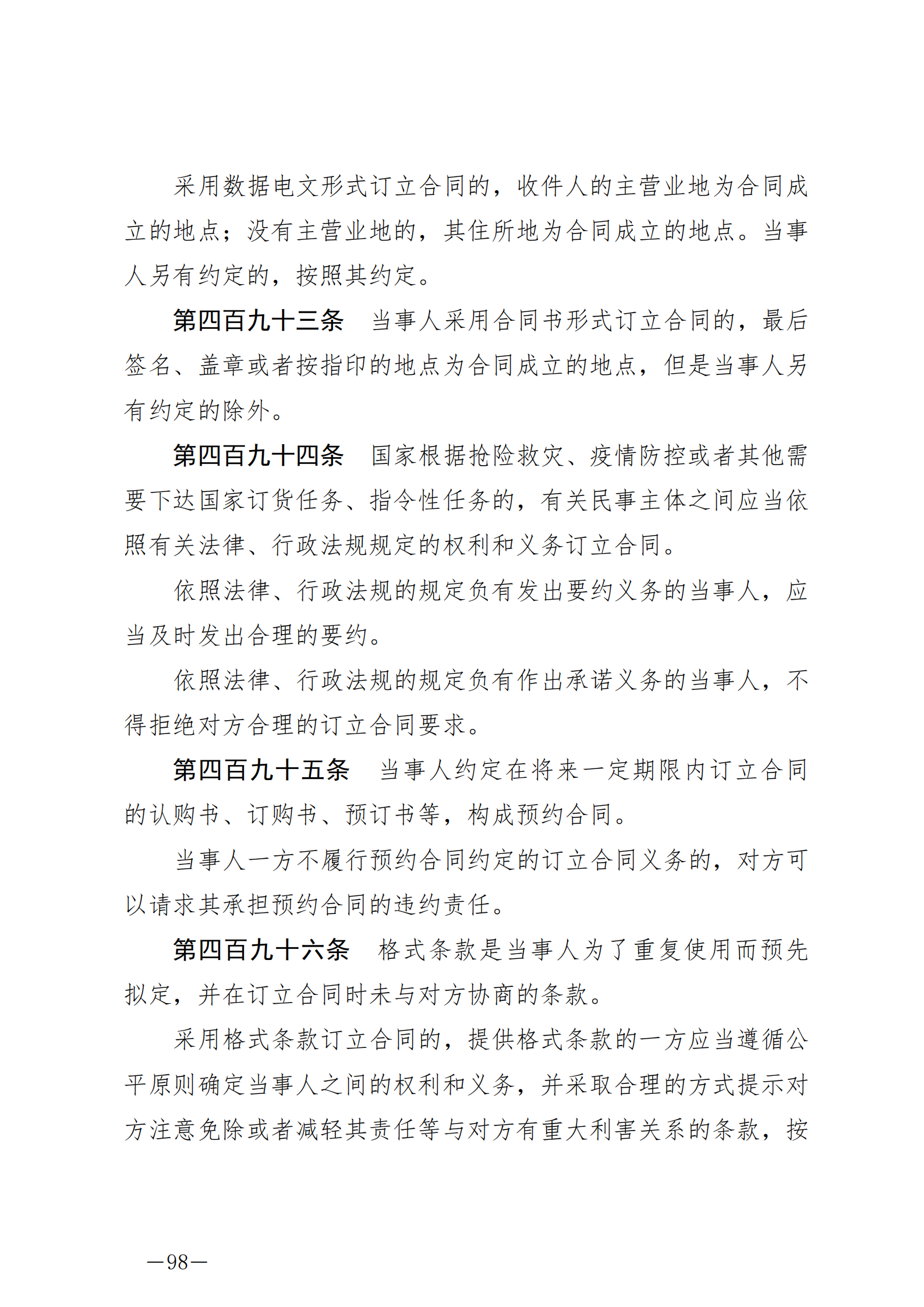 采用数据电文形式订立合同的，收件人的主营业地为合同成立的地点；没有主营业地的，其住所地为合同成立的地点。当事人另有约定的，按照其约定。

第四百九十三条　当事人采用合同书形式订立合同的，最后签名、盖章或者按指印的地点为合同成立的地点，但是当事人另有约定的除外。

第四百九十四条　国家根据抢险救灾、疫情防控或者其他需要下达国家订货任务、指令性任务的，有关民事主体之间应当依照有关法律、行政法规规定的权利和义务订立合同。

依照法律、行政法规的规定负有发出要约义务的当事人，应当及时发出合理的要约。

依照法律、行政法规的规定负有作出承诺义务的当事人，不得拒绝对方合理的订立合同要求。

第四百九十五条　当事人约定在将来一定期限内订立合同的认购书、订购书、预订书等，构成预约合同。

当事人一方不履行预约合同约定的订立合同义务的，对方可以请求其承担预约合同的违约责任。

第四百九十六条　格式条款是当事人为了重复使用而预先拟定，并在订立合同时未与对方协商的条款。

采用格式条款订立合同的，提供格式条款的一方应当遵循公平原则确定当事人之间的权利和义务，并采取合理的方式提示对方注意免除或者减轻其责任等与对方有重大利害关系的条款，按

—98—